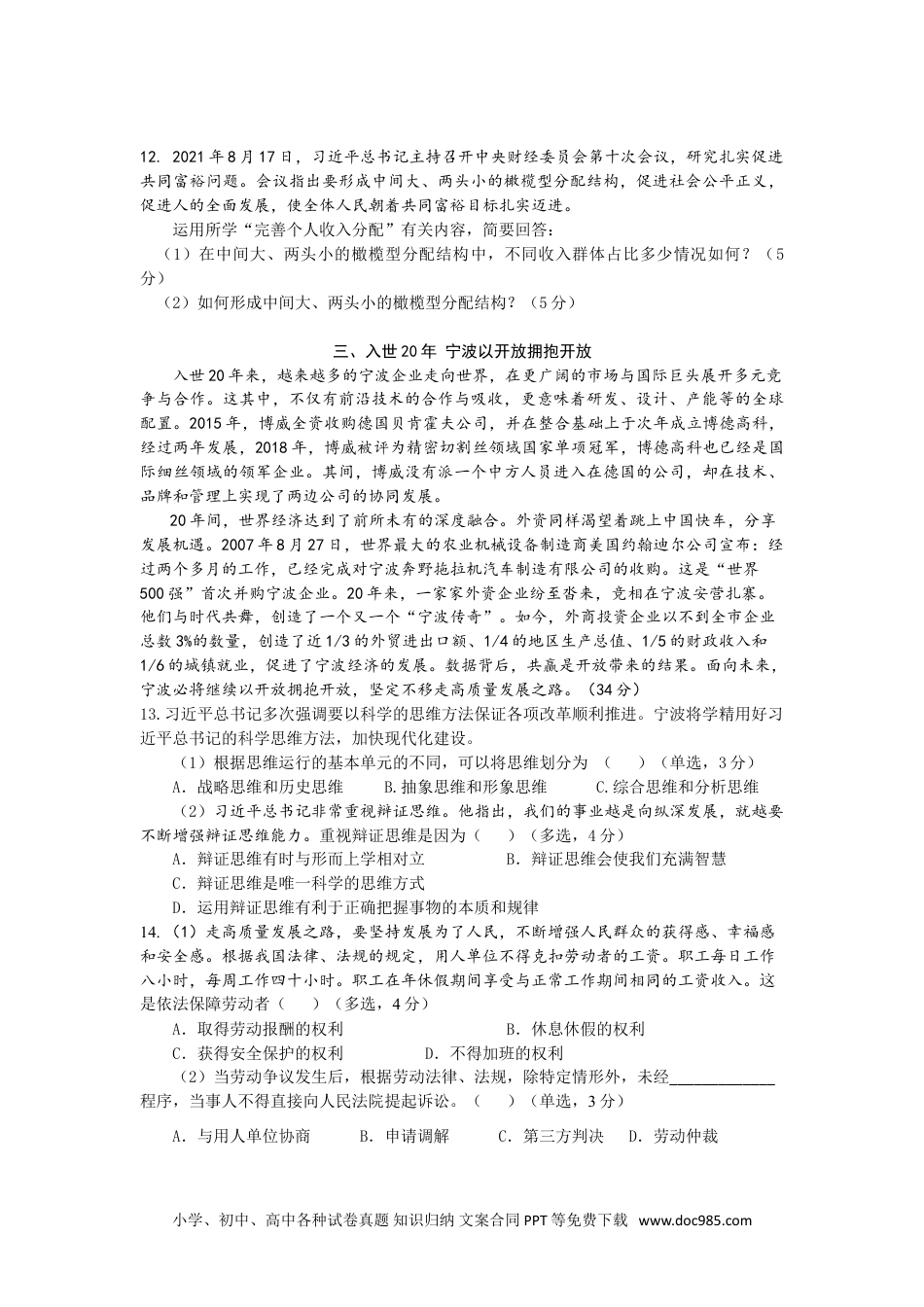 12. 2021年8月17日，习近平总书记主持召开中央财经委员会第十次会议，研究扎实促进共同富裕问题。会议指出要形成中间大、两头小的橄榄型分配结构，促进社会公平正义，促进人的全面发展，使全体人民朝着共同富裕目标扎实迈进。

运用所学“完善个人收入分配”有关内容，简要回答：

（1）在中间大、两头小的橄榄型分配结构中，不同收入群体占比多少情况如何？（5分）

（2）如何形成中间大、两头小的橄榄型分配结构？（5分）

三、入世20年 宁波以开放拥抱开放

入世20年来，越来越多的宁波企业走向世界，在更广阔的市场与国际巨头展开多元竞争与合作。这其中，不仅有前沿技术的合作与吸收，更意味着研发、设计、产能等的全球配置。2015年，博威全资收购德国贝肯霍夫公司，并在整合基础上于次年成立博德高科，经过两年发展，2018年，博威被评为精密切割丝领域国家单项冠军，博德高科也已经是国际细丝领域的领军企业。其间，博威没有派一个中方人员进入在德国的公司，却在技术、品牌和管理上实现了两边公司的协同发展。

20年间，世界经济达到了前所未有的深度融合。外资同样渴望着跳上中国快车，分享发展机遇。2007年8月27日，世界最大的农业机械设备制造商美国约翰迪尔公司宣布：经过两个多月的工作，已经完成对宁波奔野拖拉机汽车制造有限公司的收购。这是“世界500强”首次并购宁波企业。20年来，一家家外资企业纷至沓来，竞相在宁波安营扎寨。他们与时代共舞，创造了一个又一个“宁波传奇”。如今，外商投资企业以不到全市企业总数3%的数量，创造了近1/3的外贸进出口额、1/4的地区生产总值、1/5的财政收入和1/6的城镇就业，促进了宁波经济的发展。数据背后，共赢是开放带来的结果。面向未来，宁波必将继续以开放拥抱开放，坚定不移走高质量发展之路。（34分）

13.习近平总书记多次强调要以科学的思维方法保证各项改革顺利推进。宁波将学精用好习近平总书记的科学思维方法，加快现代化建设。

（1）根据思维运行的基本单元的不同，可以将思维划分为 （ ）（单选，3分）

A．战略思维和历史思维 B.抽象思维和形象思维 C.综合思维和分析思维

（2）习近平总书记非常重视辩证思维。他指出，我们的事业越是向纵深发展，就越要不断增强辩证思维能力。重视辩证思维是因为（ ）（多选，4分）

A．辩证思维有时与形而上学相对立 B．辩证思维会使我们充满智慧

C．辩证思维是唯一科学的思维方式

D．运用辩证思维有利于正确把握事物的本质和规律

14.（1）走高质量发展之路，要坚持发展为了人民，不断增强人民群众的获得感、幸福感和安全感。根据我国法律、法规的规定，用人单位不得克扣劳动者的工资。职工每日工作八小时，每周工作四十小时。职工在年休假期间享受与正常工作期间相同的工资收入。这是依法保障劳动者（ ）（多选，4分）

A．取得劳动报酬的权利 B．休息休假的权利

C．获得安全保护的权利 D．不得加班的权利

（2）当劳动争议发生后，根据劳动法律、法规，除特定情形外，未经____________程序，当事人不得直接向人民法院提起诉讼。（ ）（单选，3分）

A．与用人单位协商 B．申请调解 C．第三方判决 D．劳动仲裁

小学、初中、高中各种试卷真题 知识归纳 文案合同 PPT等免费下载 www.doc985.com